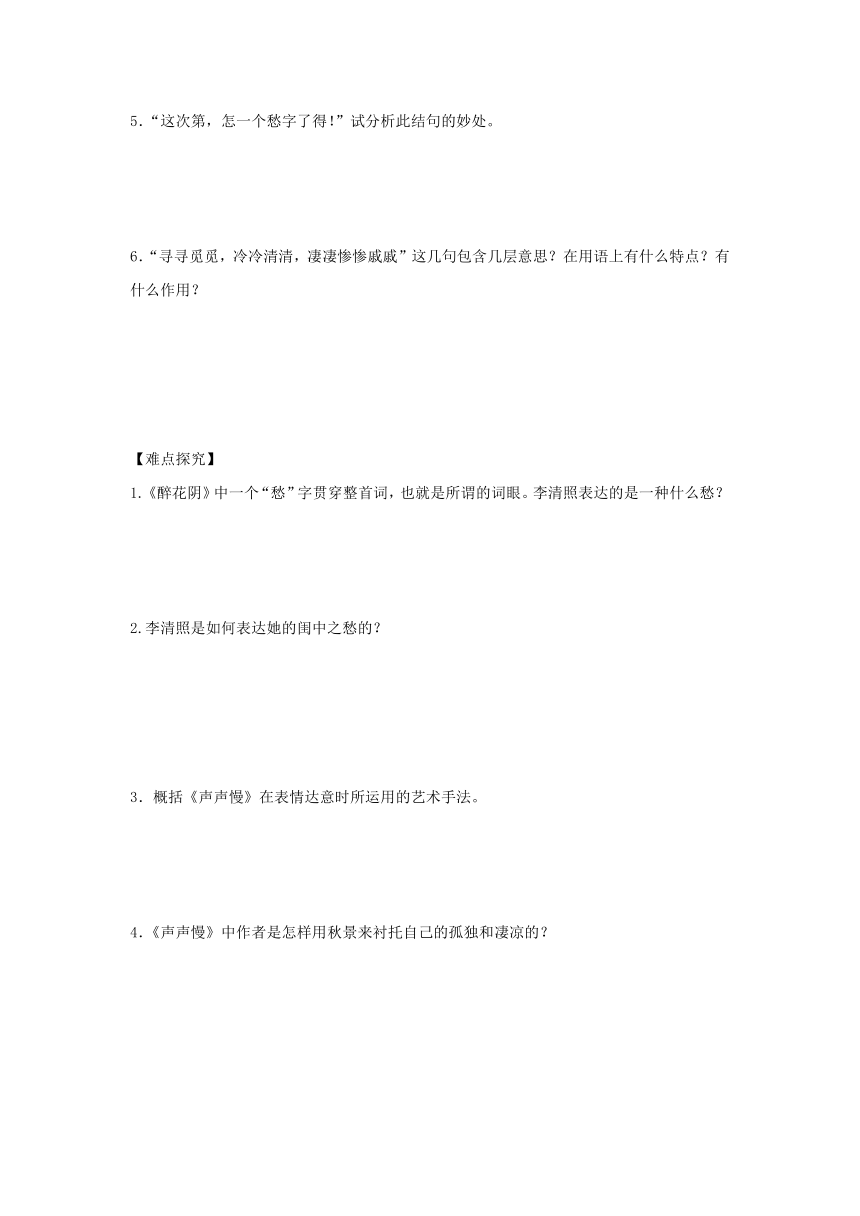 5．“这次第，怎一个愁字了得！”试分析此结句的妙处。

6．“寻寻觅觅，冷冷清清，凄凄惨惨戚戚”这几句包含几层意思？在用语上有什么特点？有什么作用？

【难点探究】

1.《醉花阴》中一个“愁”字贯穿整首词，也就是所谓的词眼。李清照表达的是一种什么愁？

2.李清照是如何表达她的闺中之愁的？

3．概括《声声慢》在表情达意时所运用的艺术手法。

4.《声声慢》中作者是怎样用秋景来衬托自己的孤独和凄凉的？